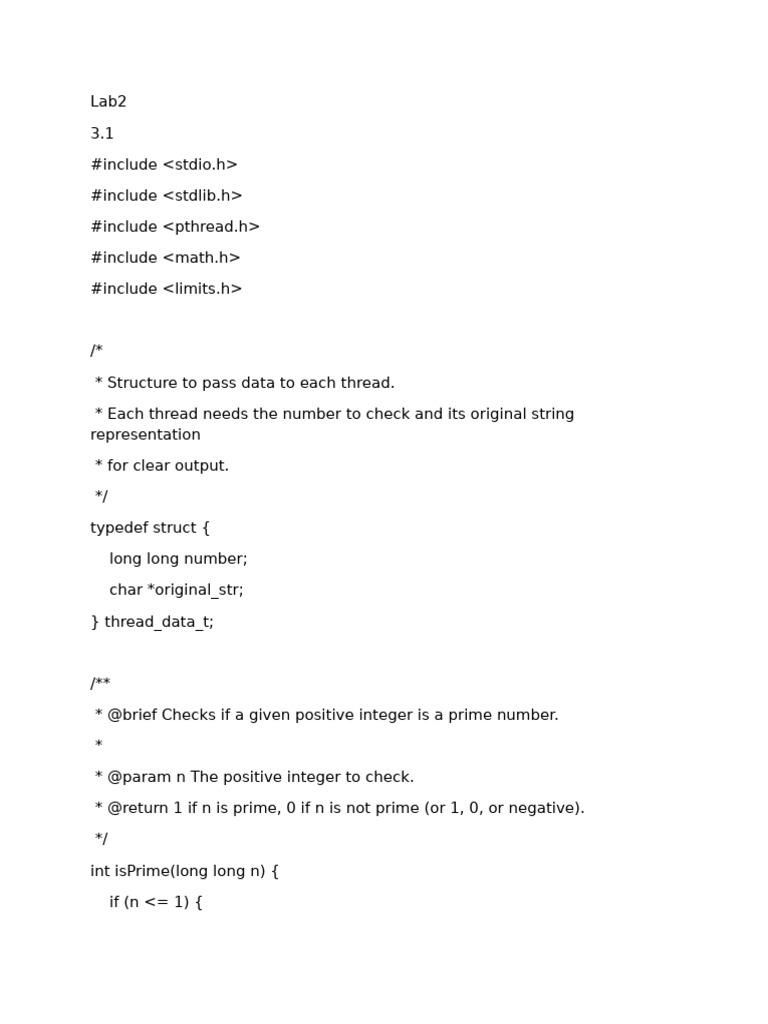 Lab2

3.1

#include <stdio.h>

#include <stdlib.h>

#include <pthread.h>

#include <math.h>

#include <limits.h>

/*

 * Structure to pass data to each thread.

 * Each thread needs the number to check and its original string representation

 * for clear output.

 */

typedef struct {

    long long number;

    char *original_str;

} thread_data_t;

/**

 * @brief Checks if a given positive integer is a prime number.

 *

 * @param n The positive integer to check.

 * @return 1 if n is prime, 0 if n is not prime (or 1, 0, or negative).

 */

int isPrime(long long n) {

    if (n <= 1) {